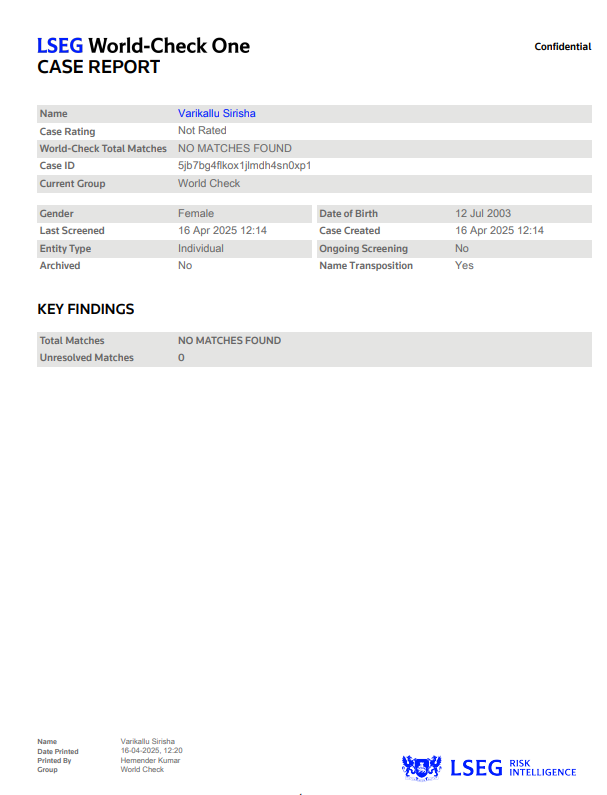 LSEG World-Check One
CASE REPORT

Confidential

| Name | Varikallu Sirisha |
|---|---|
| Case Rating | Not Rated |
| World-Check Total Matches | NO MATCHES FOUND |
| Case ID | 5jb7bg4flkox1jlmdh4sn0xp1 |
| Current Group | World Check |

| Gender | Female | Date of Birth | 12 Jul 2003 |
|---|---|---|---|
| Last Screened | 16 Apr 2025 12:14 | Case Created | 16 Apr 2025 12:14 |
| Entity Type | Individual | Ongoing Screening | No |
| Archived | No | Name Transposition | Yes |

KEY FINDINGS

| Total Matches | NO MATCHES FOUND |
|---|---|
| Unresolved Matches | 0 |

| Name | Varikallu Sirisha |
|---|---|
| Date Printed | 16-04-2025, 12:20 |
| Printed By | Hemender Kumar |
| Group | World Check |

LSEG RISK INTELLIGENCE